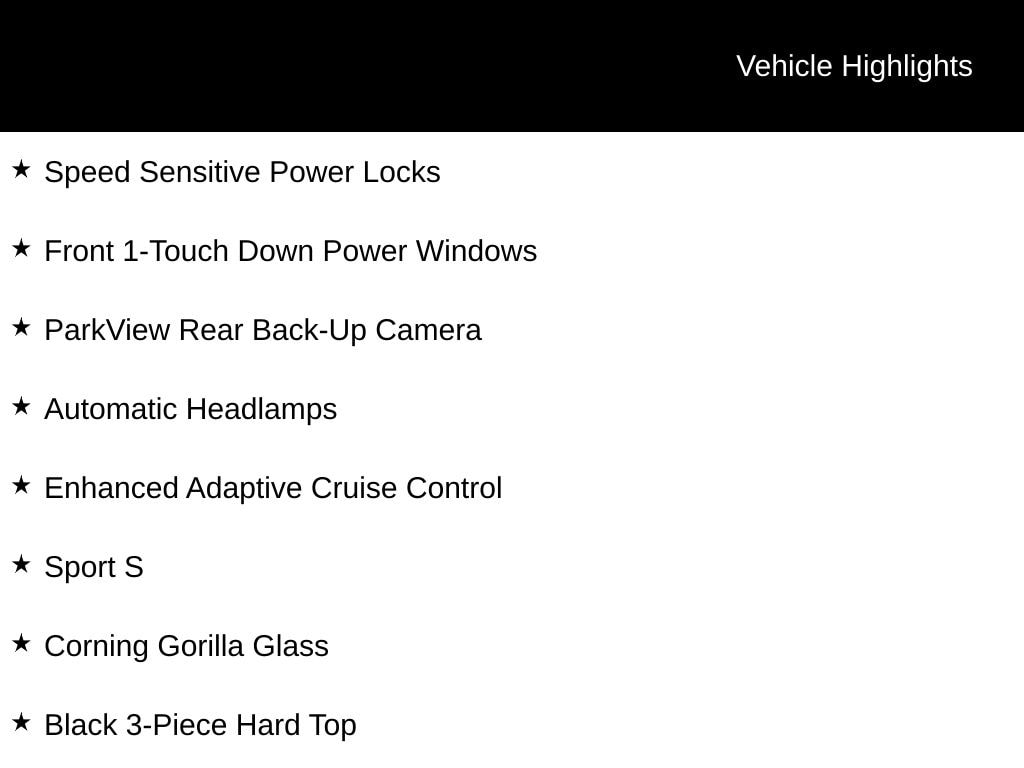 Vehicle Highlights

★ Speed Sensitive Power Locks

★ Front 1-Touch Down Power Windows

★ ParkView Rear Back-Up Camera

★ Automatic Headlamps

★ Enhanced Adaptive Cruise Control

★ Sport S

★ Corning Gorilla Glass

★ Black 3-Piece Hard Top